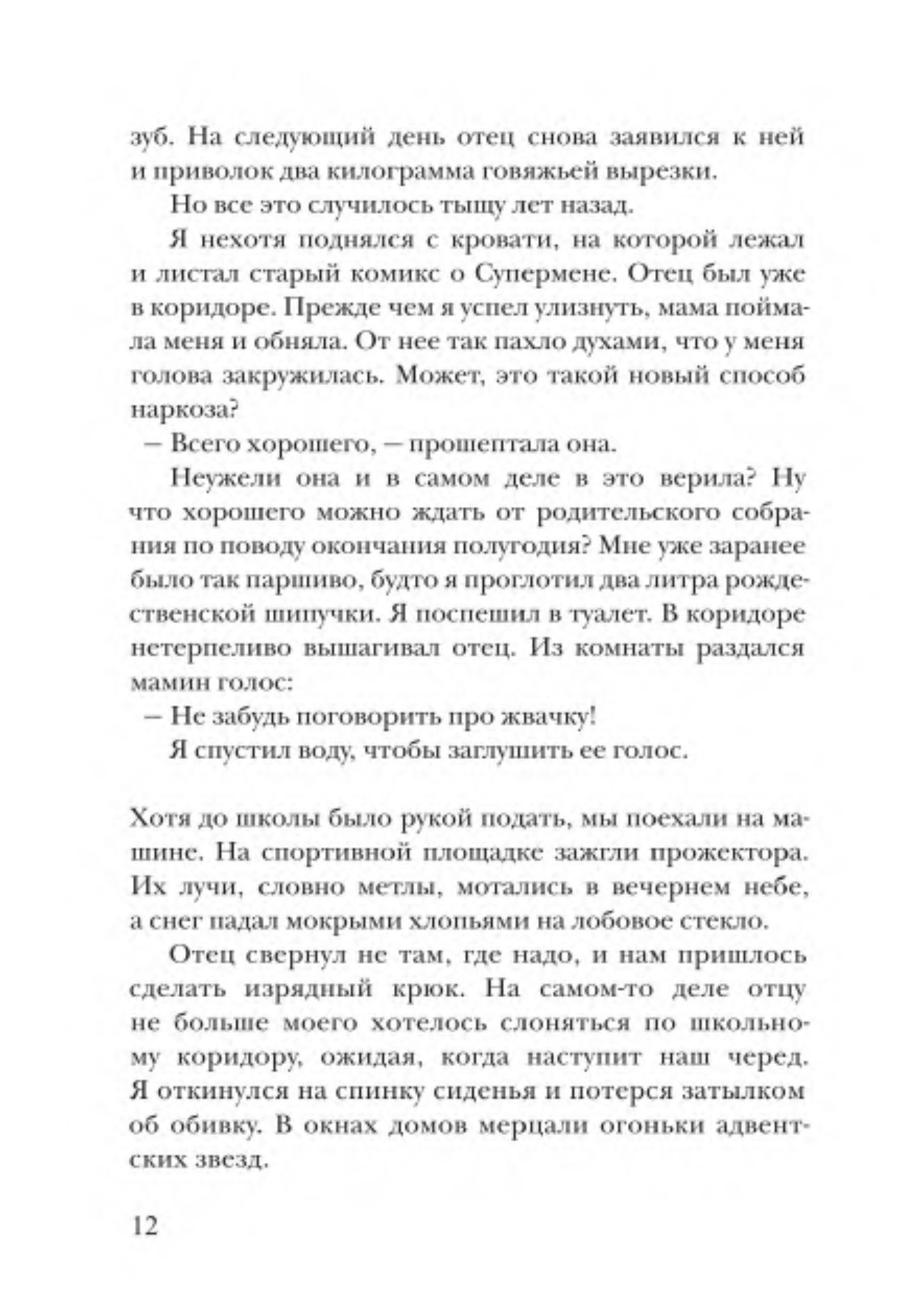 зуб. На следующий день отец снова заявился к ней и приволок два килограмма говяжьей вырезки.

Но все это случилось тыщу лет назад.

Я нехотя поднялся с кровати, на которой лежал и листал старый комикс о Супермене. Отец был уже в коридоре. Прежде чем я успел улизнуть, мама поймала меня и обняла. От нее так пахло духами, что у меня голова закружилась. Может, это такой новый способ наркоза?

– Всего хорошего, – прошептала она.

Неужели она и в самом деле в это верила? Ну что хорошего можно ждать от родительского собрания по поводу окончания полугодия? Мне уже заранее было так паршиво, будто я проглотил два литра рождественской шипучки. Я поспешил в туалет. В коридоре нетерпеливо вышагивал отец. Из комнаты раздался мамин голос:

– Не забудь поговорить про жвачку!

Я спустил воду, чтобы заглушить ее голос.

Хотя до школы было рукой подать, мы поехали на машине. На спортивной площадке зажгли прожектора. Их лучи, словно метлы, мотались в вечернем небе, а снег падал мокрыми хлопьями на лобовое стекло.

Отец свернул не там, где надо, и нам пришлось сделать изрядный крюк. На самом-то деле отцу не больше моего хотелось слоняться по школьному коридору, ожидая, когда наступит наш черед. Я откинулся на спинку сиденья и потерся затылком об обивку. В окнах домов мерцали огоньки адвентских звезд.

12